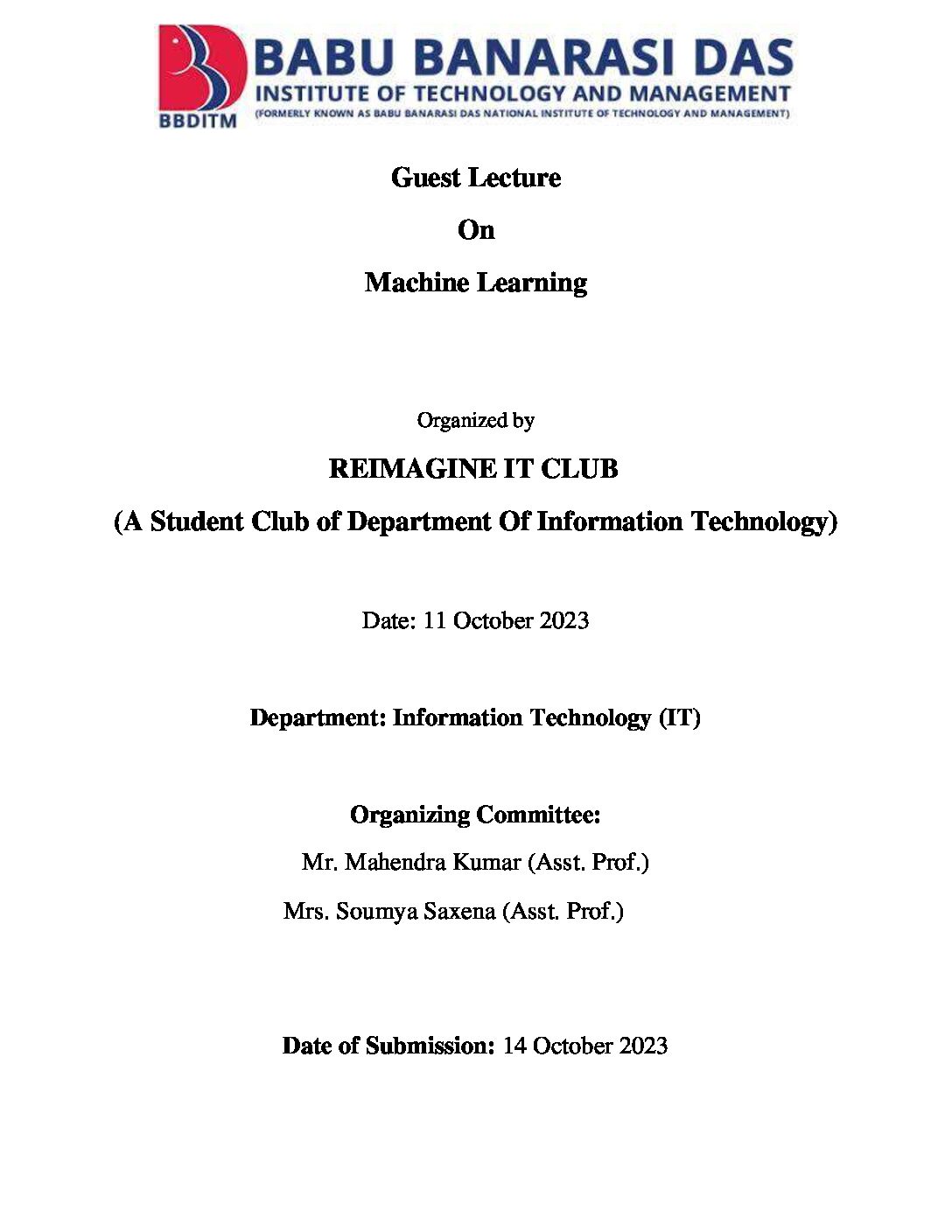 BBDITM

BABU BANARASI DAS
INSTITUTE OF TECHNOLOGY AND MANAGEMENT
(FORMERLY KNOWN AS BABU BANARASI DAS NATIONAL INSTITUTE OF TECHNOLOGY AND MANAGEMENT)

Guest Lecture

On

Machine Learning

Organized by

REIMAGINE IT CLUB

(A Student Club of Department Of Information Technology)

Date: 11 October 2023

Department: Information Technology (IT)

Organizing Committee:

Mr. Mahendra Kumar (Asst. Prof.)

Mrs. Soumya Saxena (Asst. Prof.)

Date of Submission: 14 October 2023